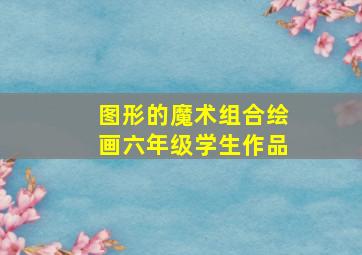 图形的魔术组合绘画六年级学生作品